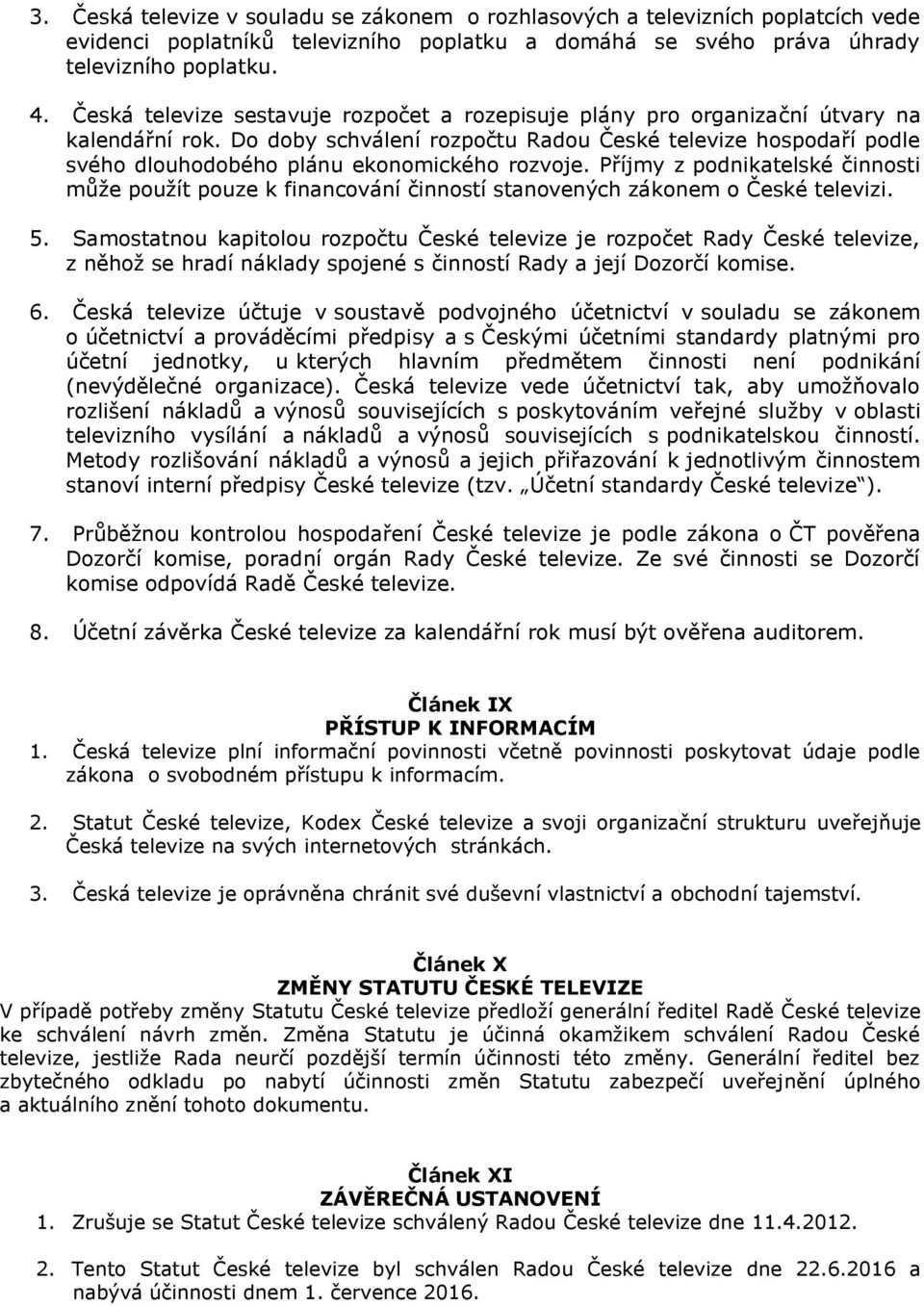 3. Česká televize v souladu se zákonem o rozhlasových a televizních poplatcích vede evidenci poplatníků televizního poplatku a domáhá se svého práva úhrady televizního poplatku.

4. Česká televize sestavuje rozpočet a rozepisuje plány pro organizační útvary na kalendářní rok. Do doby schválení rozpočtu Radou České televize hospodaří podle svého dlouhodobého plánu ekonomického rozvoje. Příjmy z podnikatelské činnosti může použít pouze k financování činností stanovených zákonem o České televizi.

5. Samostatnou kapitolou rozpočtu České televize je rozpočet Rady České televize, z něhož se hradí náklady spojené s činností Rady a její Dozorčí komise.

6. Česká televize účtuje v soustavě podvojného účetnictví v souladu se zákonem o účetnictví a prováděcími předpisy a s Českými účetními standardy platnými pro účetní jednotky, u kterých hlavním předmětem činnosti není podnikání (nevýdělečné organizace). Česká televize vede účetnictví tak, aby umožňovalo rozlišení nákladů a výnosů souvisejících s poskytováním veřejné služby v oblasti televizního vysílání a nákladů a výnosů souvisejících s podnikatelskou činností. Metody rozlišování nákladů a výnosů a jejich přiřazování k jednotlivým činnostem stanoví interní předpisy České televize (tzv. „Účetní standardy České televize“).

7. Průběžnou kontrolou hospodaření České televize je podle zákona o ČT pověřena Dozorčí komise, poradní orgán Rady České televize. Ze své činnosti se Dozorčí komise odpovídá Radě České televize.

8. Účetní závěrka České televize za kalendářní rok musí být ověřena auditorem.

Článek IX
PŘÍSTUP K INFORMACÍM
1. Česká televize plní informační povinnosti včetně povinnosti poskytovat údaje podle zákona o svobodném přístupu k informacím.

2. Statut České televize, Kodex České televize a svoji organizační strukturu uveřejňuje Česká televize na svých internetových stránkách.

3. Česká televize je oprávněna chránit své duševní vlastnictví a obchodní tajemství.

Článek X
ZMĚNY STATUTU ČESKÉ TELEVIZE
V případě potřeby změny Statutu České televize předloží generální ředitel Radě České televize ke schválení návrh změn. Změna Statutu je účinná okamžikem schválení Radou České televize, jestliže Rada neurčí pozdější termín účinnosti této změny. Generální ředitel bez zbytečného odkladu po nabytí účinnosti změn Statutu zabezpečí uveřejnění úplného a aktuálního znění tohoto dokumentu.

Článek XI
ZÁVĚREČNÁ USTANOVENÍ
1. Zrušuje se Statut České televize schválený Radou České televize dne 11.4.2012.

2. Tento Statut České televize byl schválen Radou České televize dne 22.6.2016 a nabývá účinnosti dnem 1. července 2016.